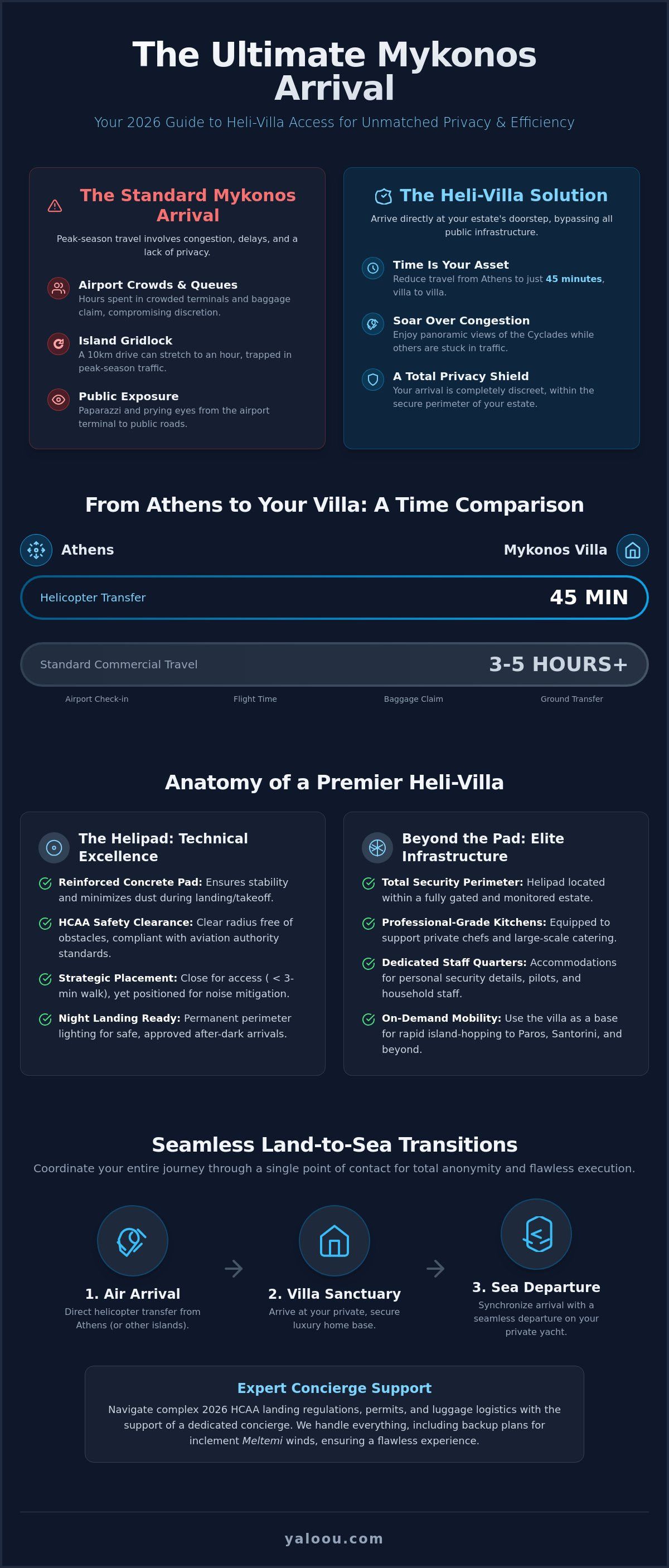 The Ultimate Mykonos Arrival

Your 2026 Guide to Heli-Villa Access for Unmatched Privacy & Efficiency

The Standard Mykonos Arrival

Peak-season travel involves congestion, delays, and a lack of privacy.

Airport Crowds & Queues
Hours spent in crowded terminals and baggage claim, compromising discretion.

Island Gridlock
A 10km drive can stretch to an hour, trapped in peak-season traffic.

Public Exposure
Paparazzi and prying eyes from the airport terminal to public roads.

The Heli-Villa Solution

Arrive directly at your estate's doorstep, bypassing all public infrastructure.

Time Is Your Asset
Reduce travel from Athens to just 45 minutes, villa to villa.

Soar Over Congestion
Enjoy panoramic views of the Cyclades while others are stuck in traffic.

A Total Privacy Shield
Your arrival is completely discreet, within the secure perimeter of your estate.

From Athens to Your Villa: A Time Comparison

Athens

Mykonos Villa

Helicopter Transfer 45 MIN

Standard Commercial Travel 3-5 HOURS+

Airport Check-in Flight Time Baggage Claim Ground Transfer

Anatomy of a Premier Heli-Villa

The Helipad: Technical Excellence

Reinforced Concrete Pad: Ensures stability and minimizes dust during landing/takeoff.

HCAA Safety Clearance: Clear radius free of obstacles, compliant with aviation authority standards.

Strategic Placement: Close for access ( < 3-min walk), yet positioned for noise mitigation.

Night Landing Ready: Permanent perimeter lighting for safe, approved after-dark arrivals.

Beyond the Pad: Elite Infrastructure

Total Security Perimeter: Helipad located within a fully gated and monitored estate.

Professional-Grade Kitchens: Equipped to support private chefs and large-scale catering.

Dedicated Staff Quarters: Accommodations for personal security details, pilots, and household staff.

On-Demand Mobility: Use the villa as a base for rapid island-hopping to Paros, Santorini, and beyond.

Seamless Land-to-Sea Transitions

Coordinate your entire journey through a single point of contact for total anonymity and flawless execution.

1. Air Arrival
Direct helicopter transfer from Athens (or other islands).

→

2. Villa Sanctuary
Arrive at your private, secure luxury home base.

→

3. Sea Departure
Synchronize arrival with a seamless departure on your private yacht.

Expert Concierge Support

Navigate complex 2026 HCAA landing regulations, permits, and luggage logistics with the support of a dedicated concierge. We handle everything, including backup plans for inclement Meltemi winds, ensuring a flawless experience.

yaloou.com